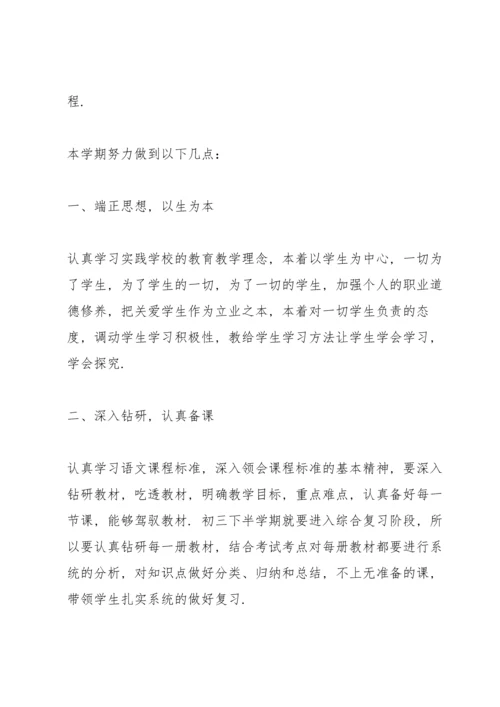 程.

本学期努力做到以下几点：

一、端正思想，以生为本

认真学习实践学校的教育教学理念，本着以学生为中心，一切为了学生，为了学生的一切，为了一切的学生，加强个人的职业道德修养，把关爱学生作为立业之本，本着对一切学生负责的态度，调动学生学习积极性，教给学生学习方法让学生学会学习，学会探究.

二、深入钻研，认真备课

认真学习语文课程标准，深入领会课程标准的基本精神，要深入钻研教材，吃透教材，明确教学目标，重点难点，认真备好每一节课，能够驾驭教材. 初三下半学期就要进入综合复习阶段，所以要认真钻研每一册教材，结合考试考点对每册教材都要进行系统的分析，对知识点做好分类、归纳和总结，不上无准备的课，带领学生扎实系统的做好复习.